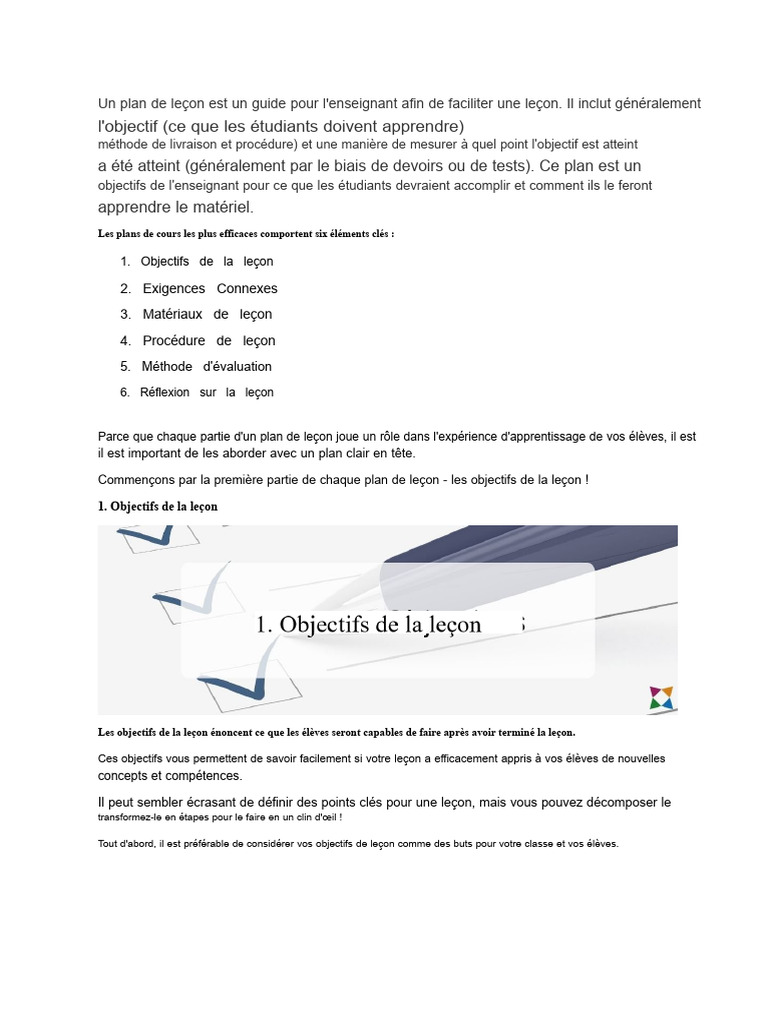 Un plan de leçon est un guide pour l'enseignant afin de faciliter une leçon. Il inclut généralement l'objectif (ce que les étudiants doivent apprendre) méthode de livraison et procédure) et une manière de mesurer à quel point l'objectif est atteint a été atteint (généralement par le biais de devoirs ou de tests). Ce plan est un objectifs de l'enseignant pour ce que les étudiants devraient accomplir et comment ils le feront apprendre le matériel.

Les plans de cours les plus efficaces comportent six éléments clés :

1. Objectifs de la leçon
2. Exigences Connexes
3. Matériaux de leçon
4. Procédure de leçon
5. Méthode d'évaluation
6. Réflexion sur la leçon

Parce que chaque partie d'un plan de leçon joue un rôle dans l'expérience d'apprentissage de vos élèves, il est il est important de les aborder avec un plan clair en tête.

Commençons par la première partie de chaque plan de leçon - les objectifs de la leçon !

1. Objectifs de la leçon

1. Objectifs de la leçon

Les objectifs de la leçon énoncent ce que les élèves seront capables de faire après avoir terminé la leçon.

Ces objectifs vous permettent de savoir facilement si votre leçon a efficacement appris à vos élèves de nouvelles concepts et compétences.

Il peut sembler écrasant de définir des points clés pour une leçon, mais vous pouvez décomposer le transformez-le en étapes pour le faire en un clin d'œil !

Tout d'abord, il est préférable de considérer vos objectifs de leçon comme des buts pour votre classe et vos élèves.